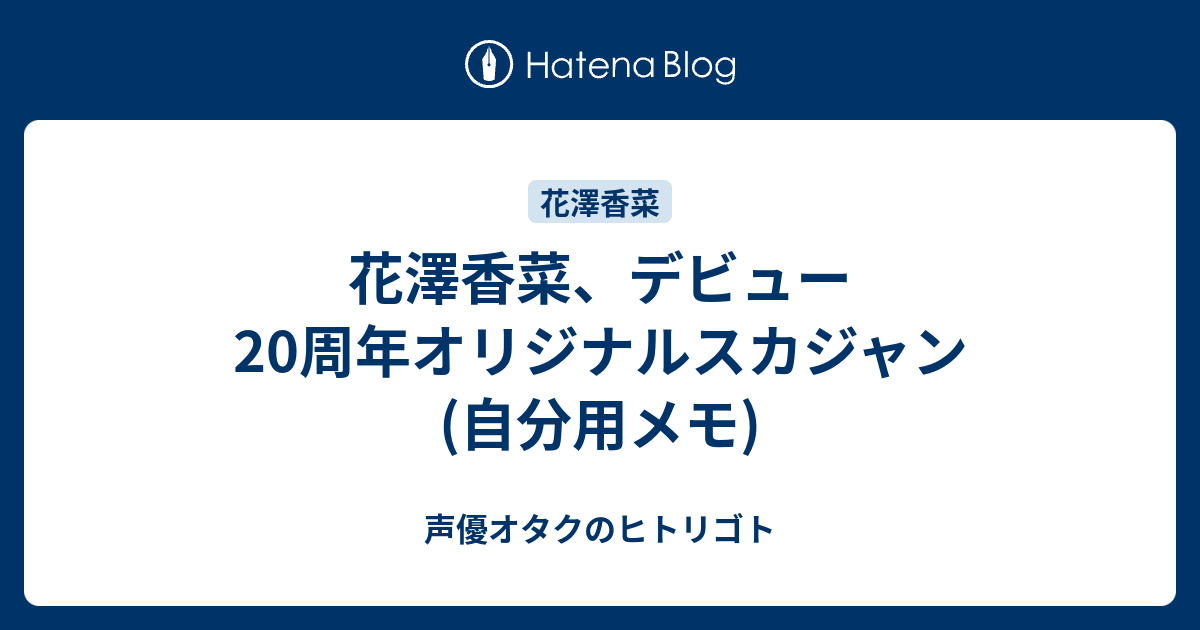 Hatena Blog

花澤香菜

花澤香菜、デビュー20周年オリジナルスカジャン(自分用メモ)

声優オタクのヒトリゴト